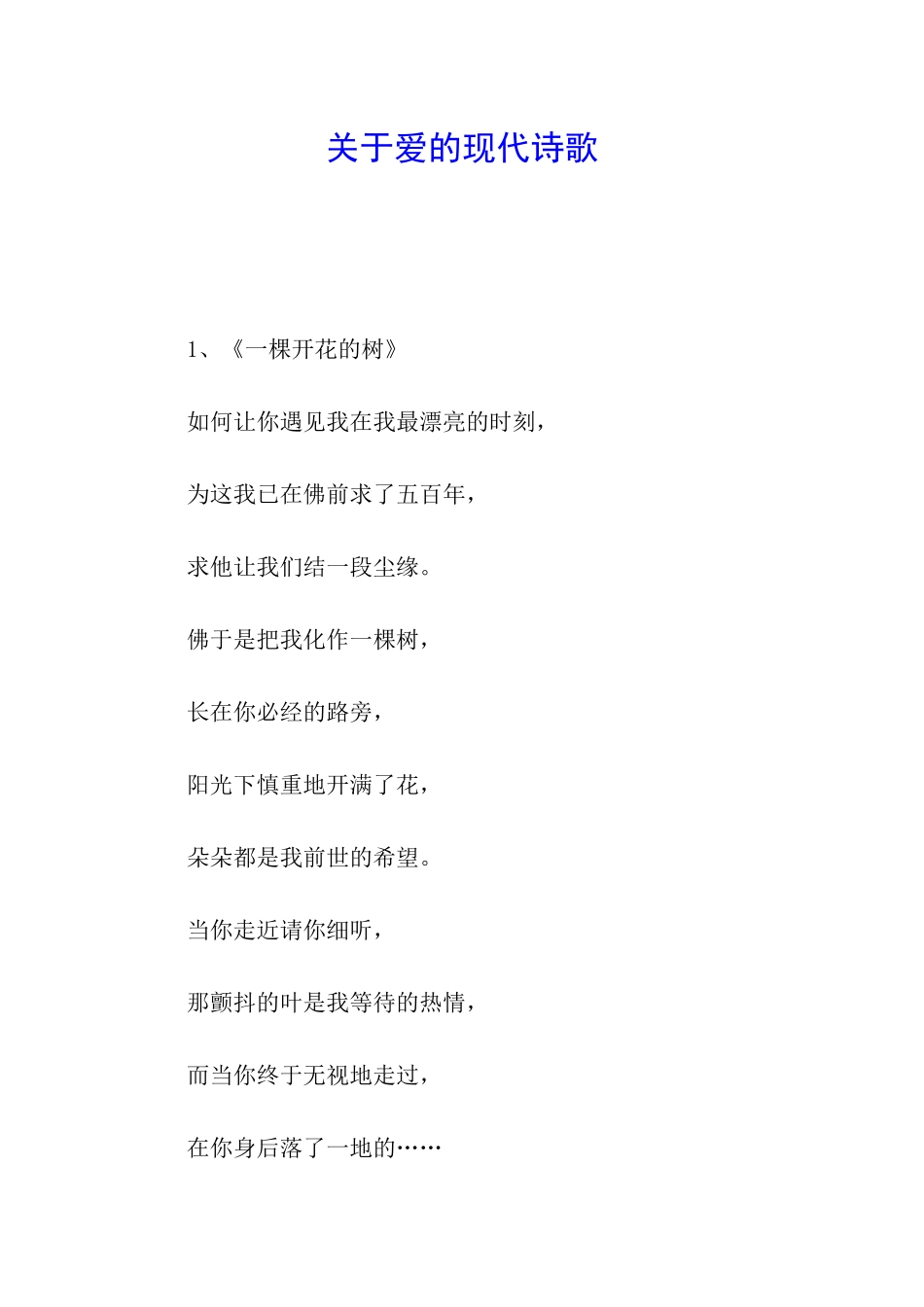 关于爱的现代诗歌

1、《一棵开花的树》

如何让你遇见我在我最漂亮的时刻，

为这我已在佛前求了五百年，

求他让我们结一段尘缘。

佛于是把我化作一棵树，

长在你必经的路旁，

阳光下慎重地开满了花，

朵朵都是我前世的希望。

当你走近请你细听，

那颤抖的叶是我等待的热情，

而当你终于无视地走过，

在你身后落了一地的……